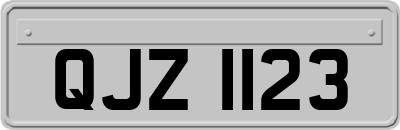 QJZ 1123